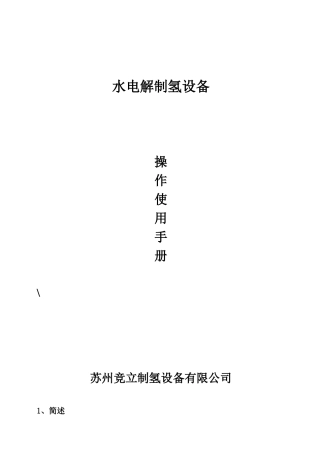 水电解制氢设备

操
作
使
用
手
册

\

苏州竞立制氢设备有限公司

1、简述